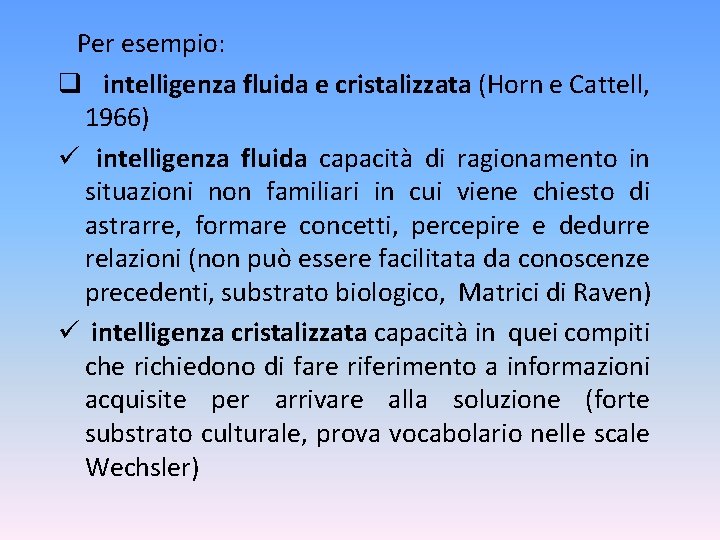 Per esempio:

☐ intelligenza fluida e cristalizzata (Horn e Cattell, 1966)

✓ intelligenza fluida capacità di ragionamento in situazioni non familiari in cui viene chiesto di astrarre, formare concetti, percepire e dedurre relazioni (non può essere facilitata da conoscenze precedenti, substrato biologico, Matrici di Raven)

✓ intelligenza cristalizzata capacità in quei compiti che richiedono di fare riferimento a informazioni acquisite per arrivare alla soluzione (forte substrato culturale, prova vocabolario nelle scale Wechsler)